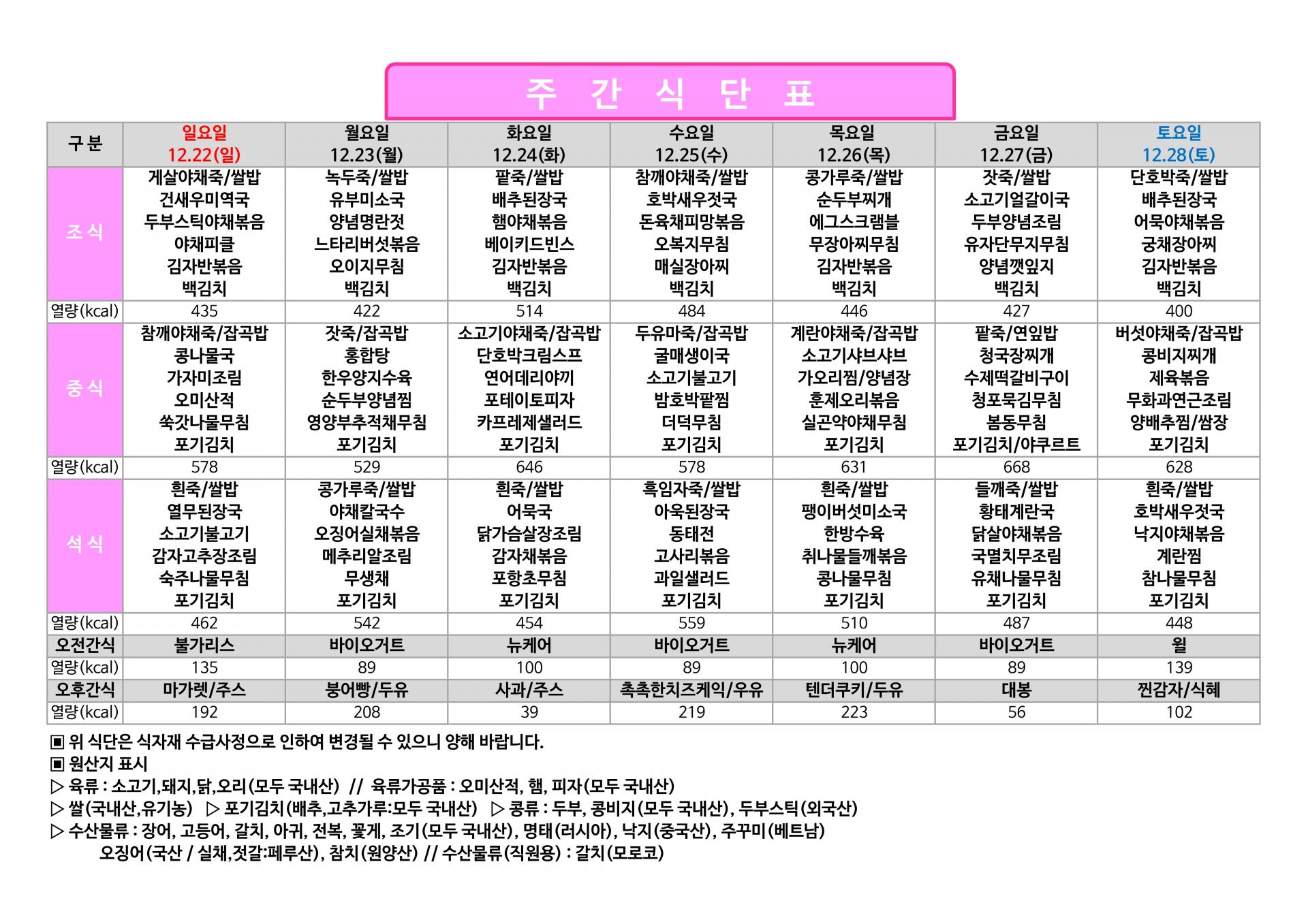 주 간 식 단 표

| 구 분 | 일요일 12.22(일) | 월요일 12.23(월) | 화요일 12.24(화) | 수요일 12.25(수) | 목요일 12.26(목) | 금요일 12.27(금) | 토요일 12.28(토) |
|---|---|---|---|---|---|---|---|
| 조 식 | 게살야채죽/쌀밥 건새우미역국 두부스틱야채볶음 야채피클 김자반볶음 백김치 | 녹두죽/쌀밥 유부미소국 양념명란젓 느타리버섯볶음 오이지무침 백김치 | 팥죽/쌀밥 배추된장국 햄야채볶음 베이키드빈스 김자반볶음 백김치 | 참깨야채죽/쌀밥 호박새우젓국 돈육채피망볶음 오복지무침 매실장아찌 백김치 | 콩가루죽/쌀밥 순두부찌개 에그스크램블 무장아찌무침 김자반볶음 백김치 | 잣죽/쌀밥 소고기얼갈이국 두부양념조림 유자단무지무침 양념깻잎지 백김치 | 단호박죽/쌀밥 배추된장국 어묵야채볶음 궁채장아찌 김자반볶음 백김치 |
| 열량(kcal) | 435 | 422 | 514 | 484 | 446 | 427 | 400 |
| 중 식 | 참깨야채죽/잡곡밥 콩나물국 가자미조림 오미산적 쑥갓나물무침 포기김치 | 잣죽/잡곡밥 홍합탕 한우양지수육 순두부양념찜 영양부추적채무침 포기김치 | 소고기야채죽/잡곡밥 단호박크림스프 연어데리야끼 포테이토피자 카프레제샐러드 포기김치 | 두유마죽/잡곡밥 굴매생이국 소고기불고기 밤호박팥찜 더덕무침 포기김치 | 계란야채죽/잡곡밥 소고기샤브샤브 가오리찜/양념장 훈제오리볶음 실곤약야채무침 포기김치 | 팥죽/연잎밥 청국장찌개 수제떡갈비구이 청포묵김무침 봄동무침 포기김치/야쿠르트 | 버섯야채죽/잡곡밥 콩비지찌개 제육볶음 무화과연근조림 양배추찜/쌈장 포기김치 |
| 열량(kcal) | 578 | 529 | 646 | 578 | 631 | 668 | 628 |
| 석 식 | 흰죽/쌀밥 열무된장국 소고기불고기 감자고추장조림 숙주나물무침 포기김치 | 콩가루죽/쌀밥 야채칼국수 오징어실채볶음 메추리알조림 무생채 포기김치 | 흰죽/쌀밥 어묵국 닭가슴살장조림 감자채볶음 포항초무침 포기김치 | 흑임자죽/쌀밥 아욱된장국 동태전 고사리볶음 과일샐러드 포기김치 | 흰죽/쌀밥 팽이버섯미소국 한방수육 취나물들깨볶음 콩나물무침 포기김치 | 들깨죽/쌀밥 황태계란국 닭살야채볶음 국멸치무조림 유채나물무침 포기김치 | 흰죽/쌀밥 호박새우젓국 낙지야채볶음 계란찜 참나물무침 포기김치 |
| 열량(kcal) | 462 | 542 | 454 | 559 | 510 | 487 | 448 |
| 오전간식 | 불가리스 | 바이오거트 | 뉴케어 | 바이오거트 | 뉴케어 | 바이오거트 | 윌 |
| 열량(kcal) | 135 | 89 | 100 | 89 | 100 | 89 | 139 |
| 오후간식 | 마가렛/주스 | 붕어빵/두유 | 사과/주스 | 촉촉한치즈케익/우유 | 텐더쿠키/두유 | 대봉 | 찐감자/식혜 |
| 열량(kcal) | 192 | 208 | 39 | 219 | 223 | 56 | 102 |

▣ 위 식단은 식자재 수급사정으로 인하여 변경될 수 있으니 양해 바랍니다.
▣ 원산지 표시
▷ 육류 : 소고기,돼지,닭,오리(모두 국내산) // 육류가공품 : 오미산적, 햄, 피자(모두 국내산)
▷ 쌀(국내산,유기농) ▷ 포기김치(배추,고추가루:모두 국내산) ▷ 콩류 : 두부, 콩비지(모두 국내산), 두부스틱(외국산)
▷ 수산물류 : 장어, 고등어, 갈치, 아귀, 전복, 꽃게, 조기(모두 국내산), 명태(러시아), 낙지(중국산), 주꾸미(베트남)
오징어(국산 / 실채,젓갈:페루산), 참치(원양산) // 수산물류(직원용) : 갈치(모로코)